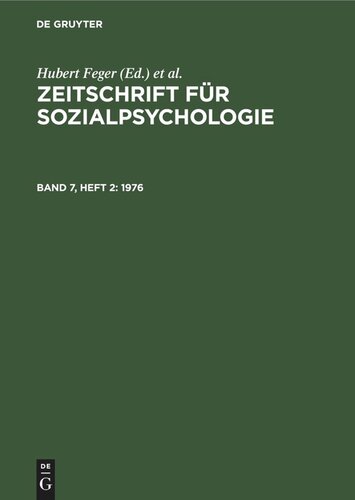 DE GRUYTER

Hubert Feger (Ed.) et al.

ZEITSCHRIFT FÜR SOZIALPSYCHOLOGIE

BAND 7, HEFT 2: 1976

DE
G